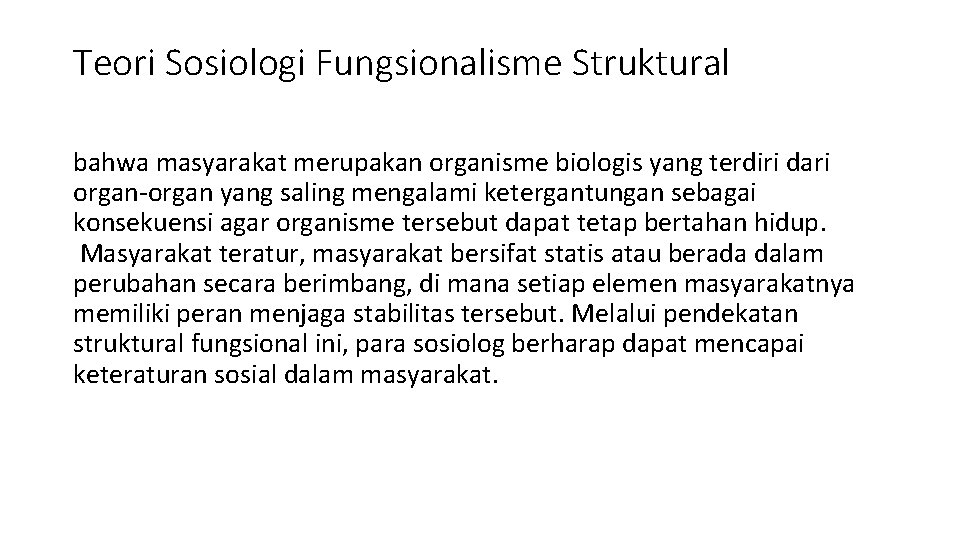 Teori Sosiologi Fungsionalisme Struktural

bahwa masyarakat merupakan organisme biologis yang terdiri dari organ-organ yang saling mengalami ketergantungan sebagai konsekuensi agar organisme tersebut dapat tetap bertahan hidup. Masyarakat teratur, masyarakat bersifat statis atau berada dalam perubahan secara berimbang, di mana setiap elemen masyarakatnya memiliki peran menjaga stabilitas tersebut. Melalui pendekatan struktural fungsional ini, para sosiolog berharap dapat mencapai keteraturan sosial dalam masyarakat.